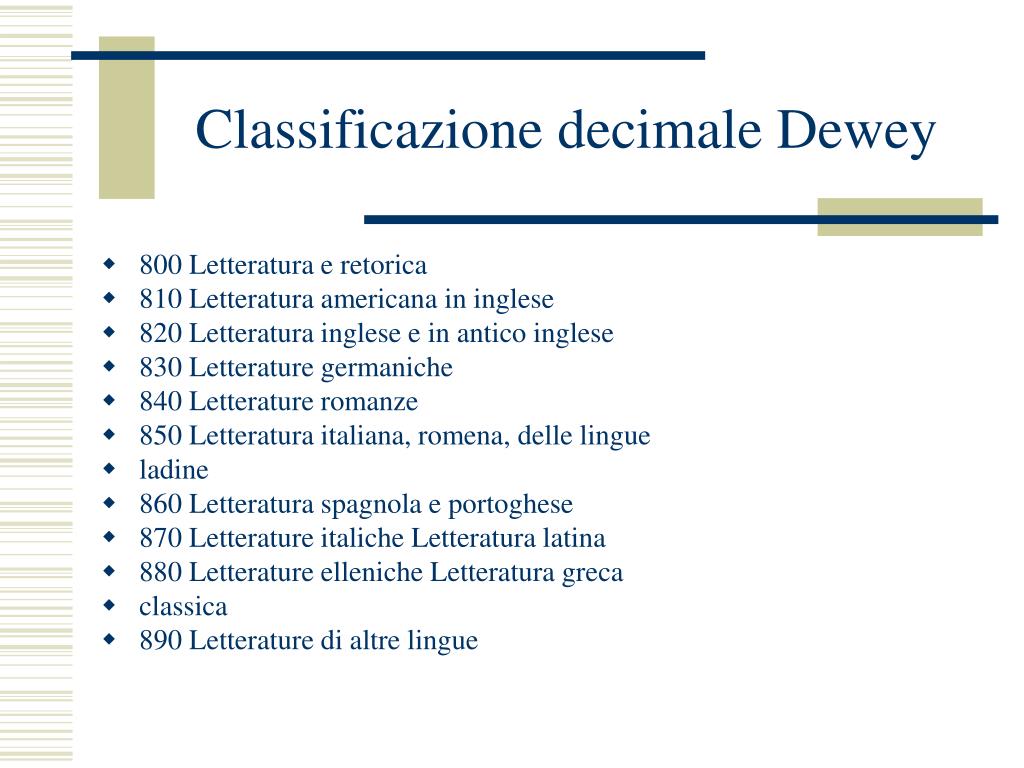 Classificazione decimale Dewey

- 800 Letteratura e retorica
- 810 Letteratura americana in inglese
- 820 Letteratura inglese e in antico inglese
- 830 Letterature germaniche
- 840 Letterature romanze
- 850 Letteratura italiana, romena, delle lingue
- ladine
- 860 Letteratura spagnola e portoghese
- 870 Letterature italiche Letteratura latina
- 880 Letterature elleniche Letteratura greca
- classica
- 890 Letterature di altre lingue